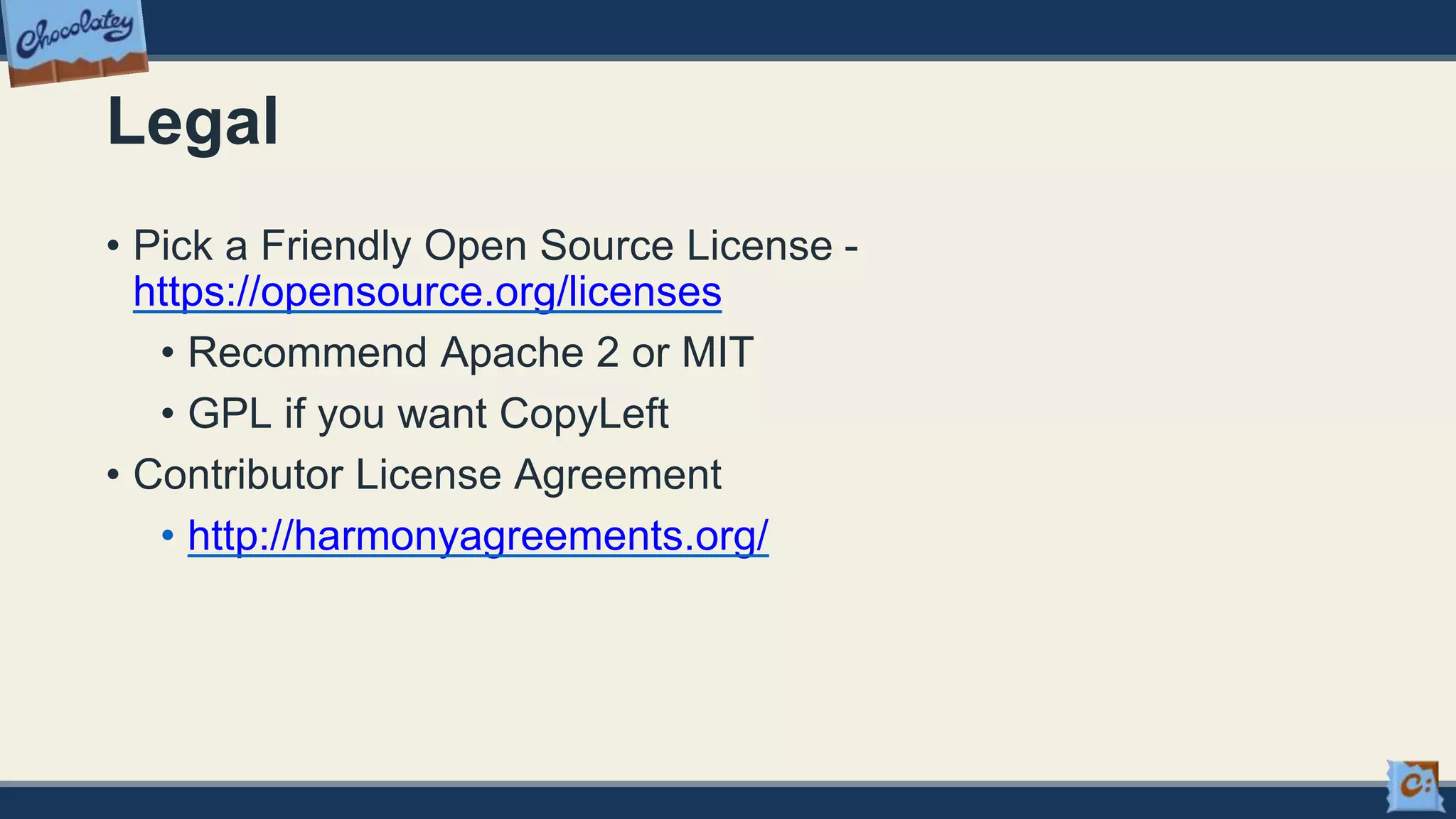 Chocolatey

Legal

• Pick a Friendly Open Source License - https://opensource.org/licenses

• Recommend Apache 2 or MIT

• GPL if you want CopyLeft

• Contributor License Agreement

• http://harmonyagreements.org/

C: